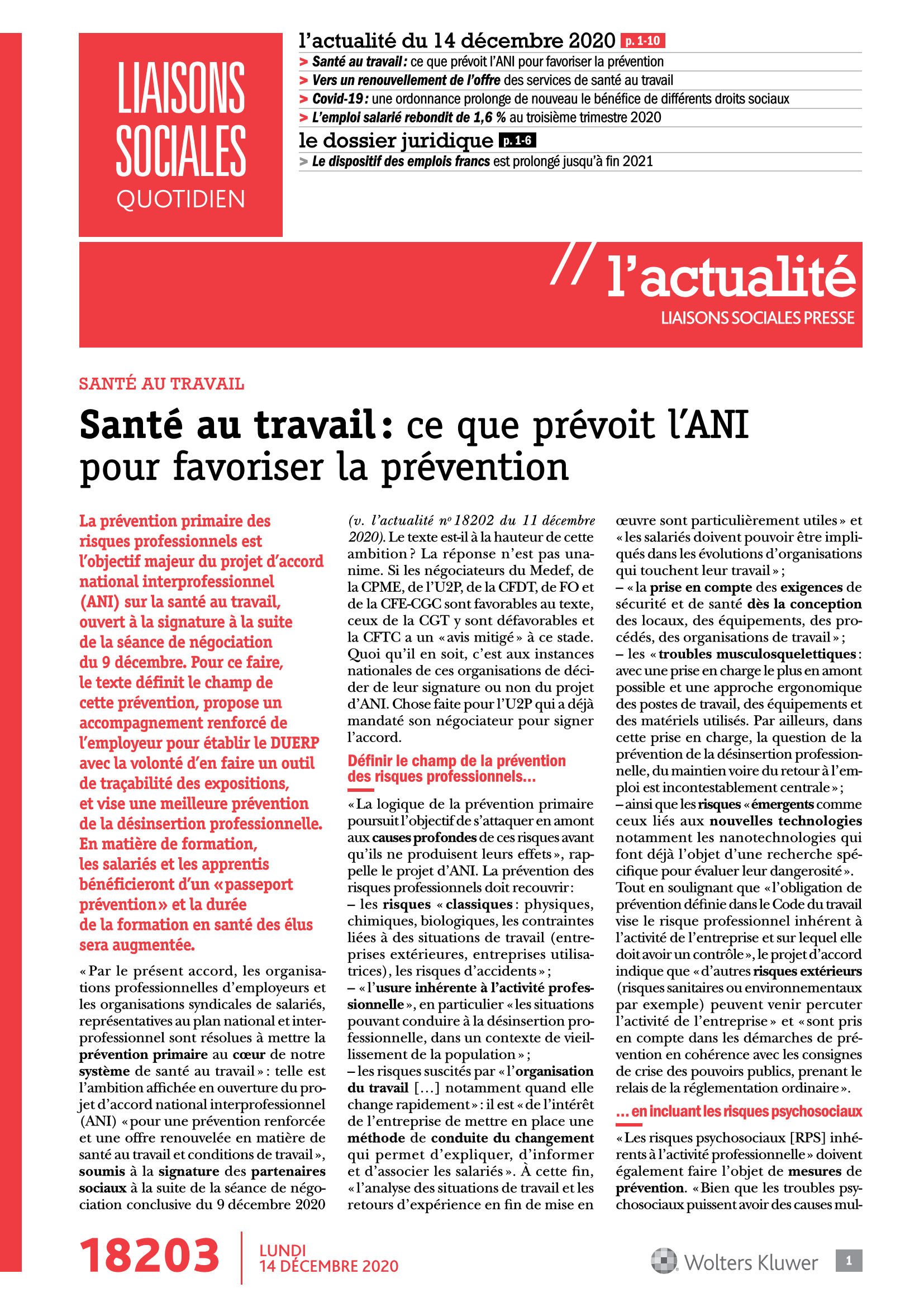 LIAISONS SOCIALES QUOTIDIEN

l'actualité du 14 décembre 2020 p. 1-10

> Santé au travail : ce que prévoit l'ANI pour favoriser la prévention

> Vers un renouvellement de l'offre des services de santé au travail

> Covid-19 : une ordonnance prolonge de nouveau le bénéfice de différents droits sociaux

> L'emploi salarié rebondit de 1,6 % au troisième trimestre 2020

le dossier juridique p. 1-6

> Le dispositif des emplois francs est prolongé jusqu'à fin 2021

// l'actualité

LIAISONS SOCIALES PRESSE

SANTÉ AU TRAVAIL

Santé au travail : ce que prévoit l'ANI pour favoriser la prévention

La prévention primaire des risques professionnels est l'objectif majeur du projet d'accord national interprofessionnel (ANI) sur la santé au travail, ouvert à la signature à la suite de la séance de négociation du 9 décembre. Pour ce faire, le texte définit le champ de cette prévention, propose un accompagnement renforcé de l'employeur pour établir le DUERP avec la volonté d'en faire un outil de traçabilité des expositions, et vise une meilleure prévention de la désinsertion professionnelle. En matière de formation, les salariés et les apprentis bénéficieront d'un « passeport prévention » et la durée de la formation en santé des élus sera augmentée.

« Par le présent accord, les organisations professionnelles d'employeurs et les organisations syndicales de salariés, représentatives au plan national et interprofessionnel sont résolues à mettre la prévention primaire au cœur de notre système de santé au travail » : telle est l'ambition affichée en ouverture du projet d'accord national interprofessionnel (ANI) « pour une prévention renforcée et une offre renouvelée en matière de santé au travail et conditions de travail », soumis à la signature des partenaires sociaux à la suite de la séance de négociation conclusive du 9 décembre 2020 (v. l'actualité nº 18202 du 11 décembre 2020). Le texte est-il à la hauteur de cette ambition ? La réponse n'est pas unanime. Si les négociateurs du Medef, de la CPME, de l'U2P, de la CFDT, de FO et de la CFE-CGC sont favorables au texte, ceux de la CGT y sont défavorables et la CFTC a un « avis mitigé » à ce stade. Quoi qu'il en soit, c'est aux instances nationales de ces organisations de décider de leur signature ou non du projet d'ANI. Chose faite pour l'U2P qui a déjà mandaté son négociateur pour signer l'accord.

Définir le champ de la prévention des risques professionnels...

« La logique de la prévention primaire poursuit l'objectif de s'attaquer en amont aux causes profondes de ces risques avant qu'ils ne produisent leurs effets », rappelle le projet d'ANI. La prévention des risques professionnels doit recouvrir :

– les risques « classiques : physiques, chimiques, biologiques, les contraintes liées à des situations de travail (entreprises extérieures, entreprises utilisatrices), les risques d'accidents » ;

– « l'usure inhérente à l'activité professionnelle », en particulier « les situations pouvant conduire à la désinsertion professionnelle, dans un contexte de vieillissement de la population » ;

– les risques suscités par « l'organisation du travail [...] notamment quand elle change rapidement » : il est « de l'intérêt de l'entreprise de mettre en place une méthode de conduite du changement qui permet d'expliquer, d'informer et d'associer les salariés ». À cette fin, « l'analyse des situations de travail et les retours d'expérience en fin de mise en œuvre sont particulièrement utiles » et « les salariés doivent pouvoir être impliqués dans les évolutions d'organisations qui touchent leur travail » ;

– « la prise en compte des exigences de sécurité et de santé dès la conception des locaux, des équipements, des procédés, des organisations de travail » ;

– les « troubles musculosquelettiques : avec une prise en charge le plus en amont possible et une approche ergonomique des postes de travail, des équipements et des matériels utilisés. Par ailleurs, dans cette prise en charge, la question de la prévention de la désinsertion professionnelle, du maintien voire du retour à l'emploi est incontestablement centrale » ;

– ainsi que les risques « émergents comme ceux liés aux nouvelles technologies notamment les nanotechnologies qui font déjà l'objet d'une recherche spécifique pour évaluer leur dangerosité ».

Tout en soulignant que « l'obligation de prévention définie dans le Code du travail vise le risque professionnel inhérent à l'activité de l'entreprise et sur lequel elle doit avoir un contrôle », le projet d'accord indique que « d'autres risques extérieurs (risques sanitaires ou environnementaux par exemple) peuvent venir percuter l'activité de l'entreprise » et « sont pris en compte dans les démarches de prévention en cohérence avec les consignes de crise des pouvoirs publics, prenant le relais de la réglementation ordinaire ».

... en incluant les risques psychosociaux

« Les risques psychosociaux [RPS] inhérents à l'activité professionnelle » doivent également faire l'objet de mesures de prévention. « Bien que les troubles psychosociaux puissent avoir des causes mul-

18203 LUNDI 14 DÉCEMBRE 2020

Wolters Kluwer 1